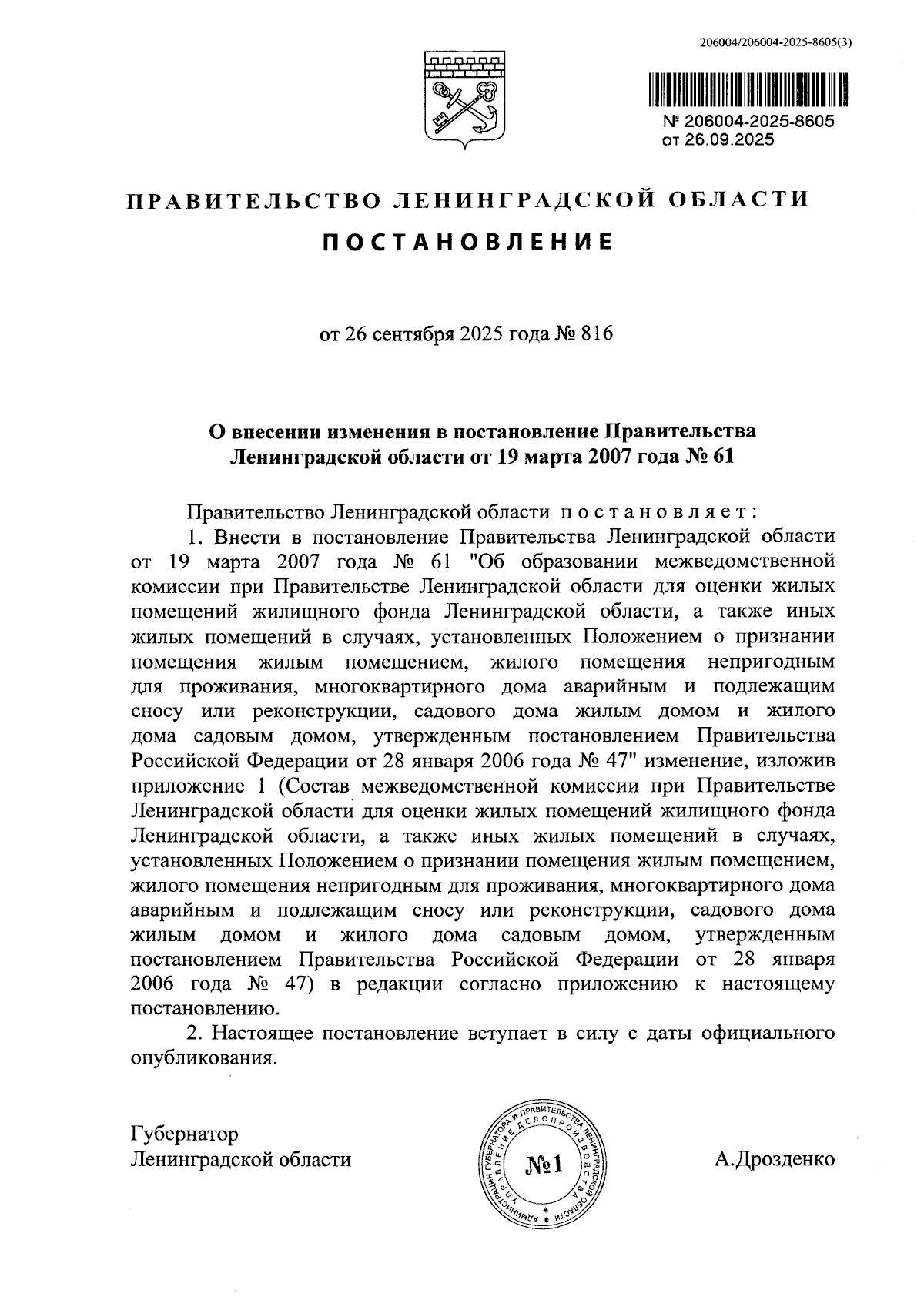 206004/206004-2025-8605(3)

№ 206004-2025-8605
от 26.09.2025

ПРАВИТЕЛЬСТВО ЛЕНИНГРАДСКОЙ ОБЛАСТИ

ПОСТАНОВЛЕНИЕ

от 26 сентября 2025 года № 816

О внесении изменения в постановление Правительства Ленинградской области от 19 марта 2007 года № 61

Правительство Ленинградской области постановляет:

1. Внести в постановление Правительства Ленинградской области от 19 марта 2007 года № 61 "Об образовании межведомственной комиссии при Правительстве Ленинградской области для оценки жилых помещений жилищного фонда Ленинградской области, а также иных жилых помещений в случаях, установленных Положением о признании помещения жилым помещением, жилого помещения непригодным для проживания, многоквартирного дома аварийным и подлежащим сносу или реконструкции, садового дома жилым домом и жилого дома садовым домом, утвержденным постановлением Правительства Российской Федерации от 28 января 2006 года № 47" изменение, изложив приложение 1 (Состав межведомственной комиссии при Правительстве Ленинградской области для оценки жилых помещений жилищного фонда Ленинградской области, а также иных жилых помещений в случаях, установленных Положением о признании помещения жилым помещением, жилого помещения непригодным для проживания, многоквартирного дома аварийным и подлежащим сносу или реконструкции, садового дома жилым домом и жилого дома садовым домом, утвержденным постановлением Правительства Российской Федерации от 28 января 2006 года № 47) в редакции согласно приложению к настоящему постановлению.

2. Настоящее постановление вступает в силу с даты официального опубликования.

Губернатор
Ленинградской области

АДМИНИСТРАЦИЯ ГУБЕРНАТОРА И ПРАВИТЕЛЬСТВА ЛЕНИНГРАДСКОЙ ОБЛАСТИ УПРАВЛЕНИЕ ДЕЛОПРОИЗВОДСТВА
№1

А.Дрозденко